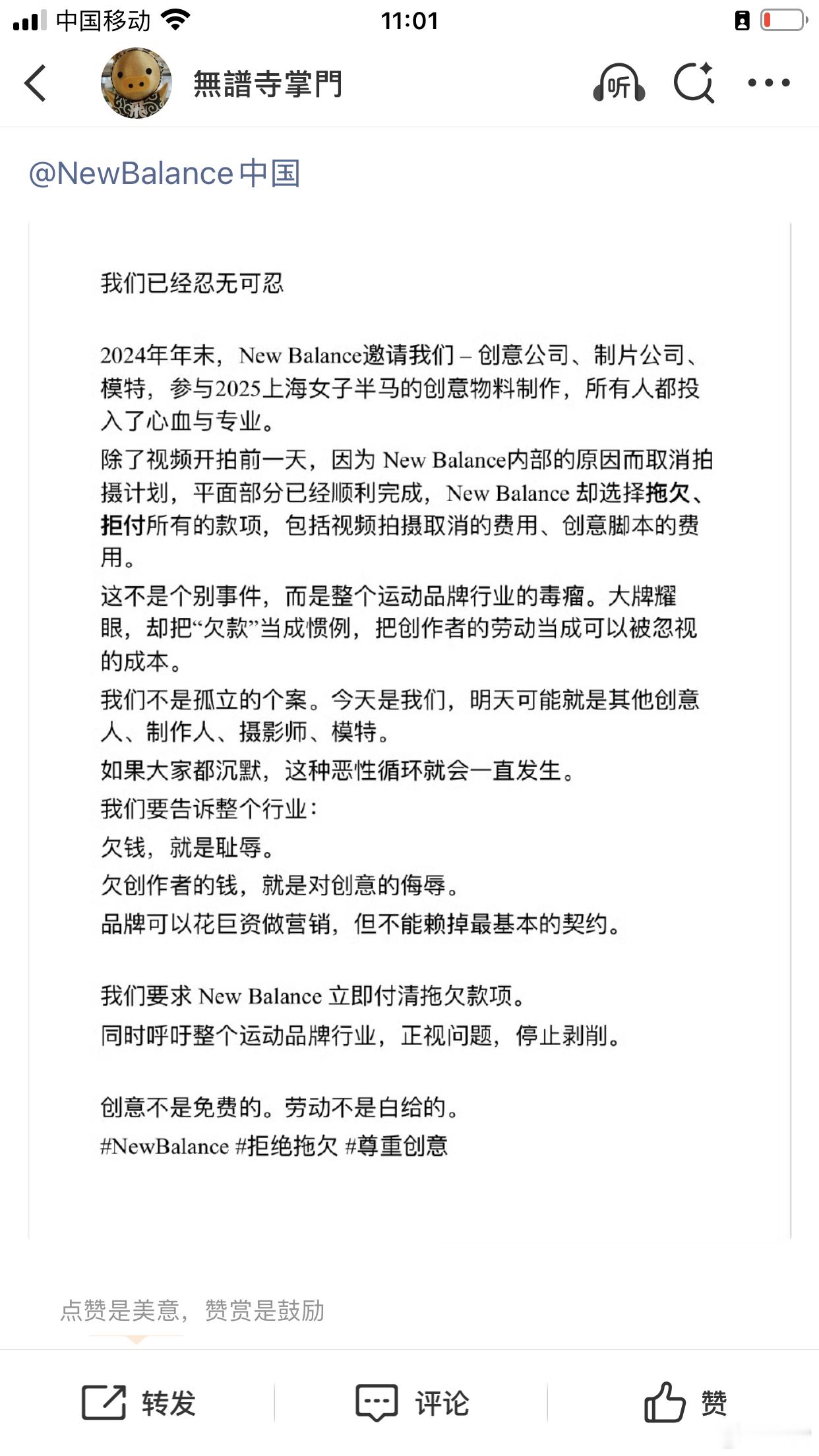 中国移动 11:01

無譜寺掌門

听

@NewBalance中国

我们已经忍无可忍

2024年年末，New Balance邀请我们 – 创意公司、制片公司、模特，参与2025上海女子半马的创意物料制作，所有人都投入了心血与专业。

除了视频开拍前一天，因为 New Balance内部的原因而取消拍摄计划，平面部分已经顺利完成，New Balance 却选择拖欠、拒付所有的款项，包括视频拍摄取消的费用、创意脚本的费用。

这不是个别事件，而是整个运动品牌行业的毒瘤。大牌耀眼，却把“欠款”当成惯例，把创作者的劳动当成可以被忽视的成本。

我们不是孤立的个案。今天是我们，明天可能就是其他创意人、制作人、摄影师、模特。

如果大家都沉默，这种恶性循环就会一直发生。

我们要告诉整个行业：

欠钱，就是耻辱。

欠创作者的钱，就是对创意的侮辱。

品牌可以花巨资做营销，但不能赖掉最基本的契约。

我们要求 New Balance 立即付清拖欠款项。

同时呼吁整个运动品牌行业，正视问题，停止剥削。

创意不是免费的。劳动不是白给的。

#NewBalance #拒绝拖欠 #尊重创意

点赞是美意，赞赏是鼓励

转发 评论 赞